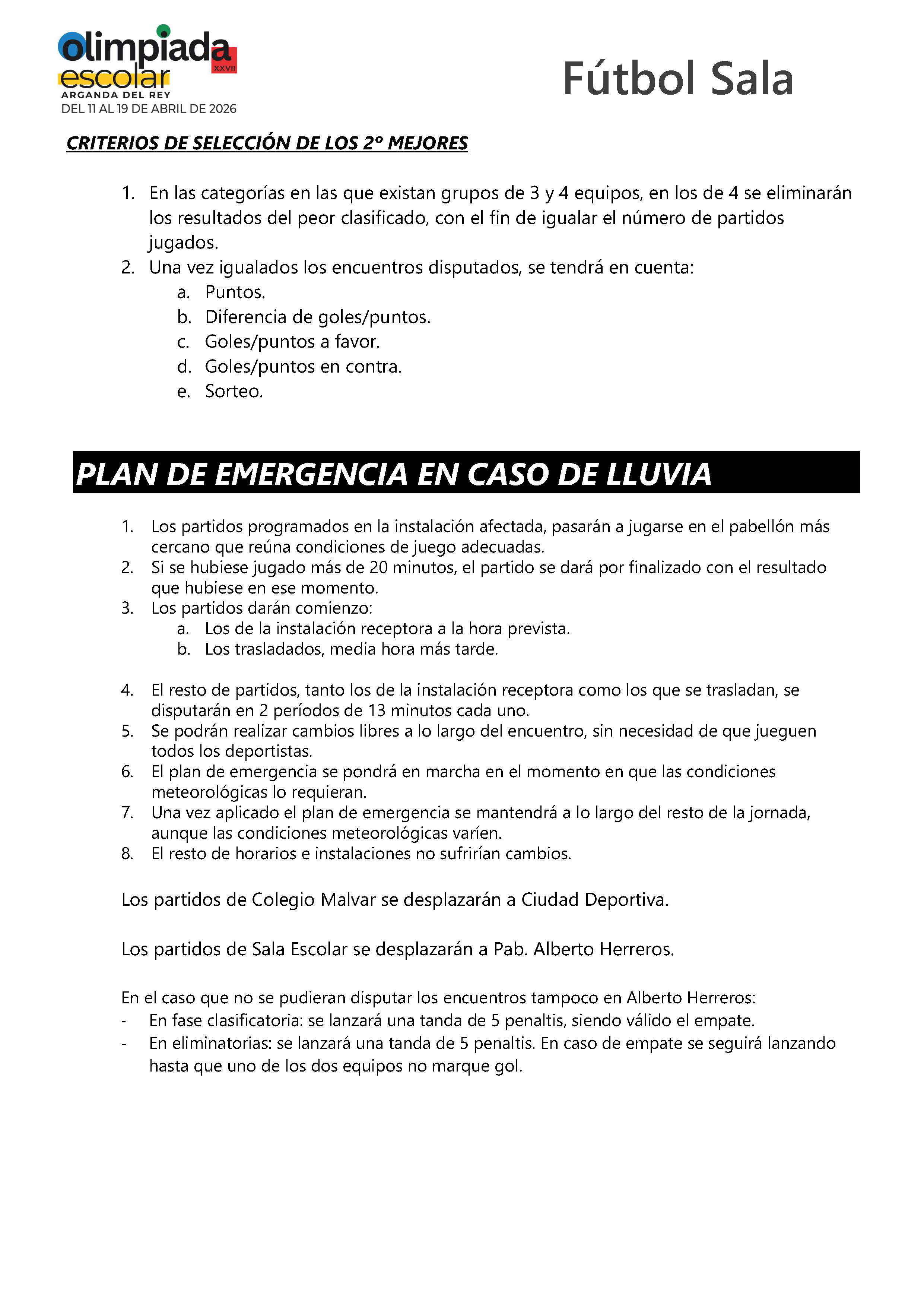 olimpiada escolar XXVII
ARGANDA DEL REY
DEL 11 AL 19 DE ABRIL DE 2026

Fútbol Sala

CRITERIOS DE SELECCIÓN DE LOS 2º MEJORES

1. En las categorías en las que existan grupos de 3 y 4 equipos, en los de 4 se eliminarán los resultados del peor clasificado, con el fin de igualar el número de partidos jugados.
2. Una vez igualados los encuentros disputados, se tendrá en cuenta:
a. Puntos.
b. Diferencia de goles/puntos.
c. Goles/puntos a favor.
d. Goles/puntos en contra.
e. Sorteo.

PLAN DE EMERGENCIA EN CASO DE LLUVIA

1. Los partidos programados en la instalación afectada, pasarán a jugarse en el pabellón más cercano que reúna condiciones de juego adecuadas.
2. Si se hubiese jugado más de 20 minutos, el partido se dará por finalizado con el resultado que hubiese en ese momento.
3. Los partidos darán comienzo:
a. Los de la instalación receptora a la hora prevista.
b. Los trasladados, media hora más tarde.

4. El resto de partidos, tanto los de la instalación receptora como los que se trasladan, se disputarán en 2 períodos de 13 minutos cada uno.
5. Se podrán realizar cambios libres a lo largo del encuentro, sin necesidad de que jueguen todos los deportistas.
6. El plan de emergencia se pondrá en marcha en el momento en que las condiciones meteorológicas lo requieran.
7. Una vez aplicado el plan de emergencia se mantendrá a lo largo del resto de la jornada, aunque las condiciones meteorológicas varíen.
8. El resto de horarios e instalaciones no sufrirían cambios.

Los partidos de Colegio Malvar se desplazarán a Ciudad Deportiva.

Los partidos de Sala Escolar se desplazarán a Pab. Alberto Herreros.

En el caso que no se pudieran disputar los encuentros tampoco en Alberto Herreros:
- En fase clasificatoria: se lanzará una tanda de 5 penaltis, siendo válido el empate.
- En eliminatorias: se lanzará una tanda de 5 penaltis. En caso de empate se seguirá lanzando hasta que uno de los dos equipos no marque gol.